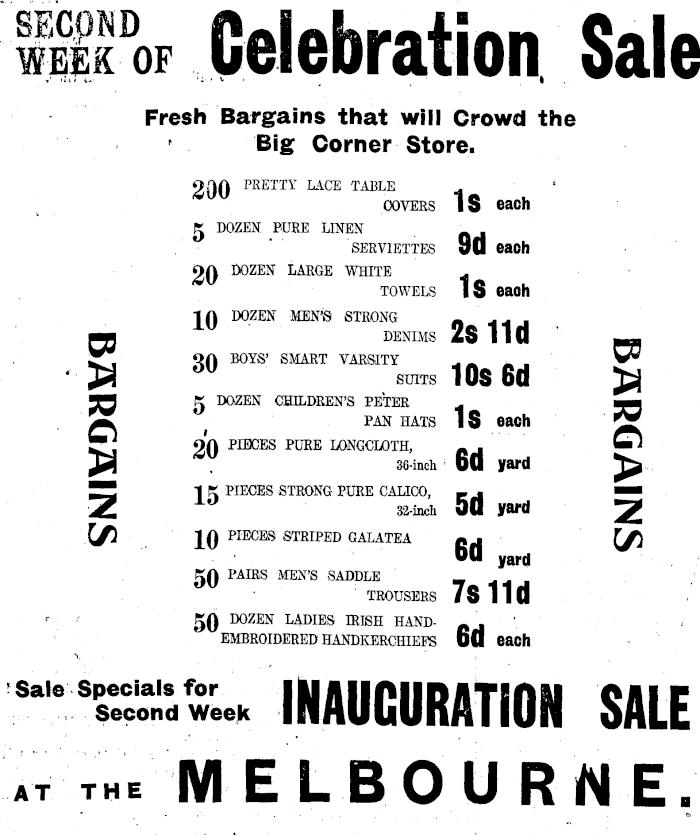 SECOND WEEK OF Celebration Sale

Fresh Bargains that will Crowd the Big Corner Store.

BARGAINS

200 PRETTY LACE TABLE COVERS 1s each

5 DOZEN PURE LINEN SERVIETTES 9d each

20 DOZEN LARGE WHITE TOWELS 1s each

10 DOZEN MEN'S STRONG DENIMS 2s 11d

30 BOYS' SMART VARSITY SUITS 10s 6d

5 DOZEN CHILDREN'S PETER PAN HATS 1s each

20 PIECES PURE LONGCLOTH, 36-inch 6d yard

15 PIECES STRONG PURE CALICO, 32-inch 5d yard

10 PIECES STRIPED GALATEA 6d yard

50 PAIRS MEN'S SADDLE TROUSERS 7s 11d

50 DOZEN LADIES IRISH HAND-EMBROIDERED HANDKERCHIEFS 6d each

BARGAINS

Sale Specials for Second Week INAUGURATION SALE

AT THE MELBOURNE.